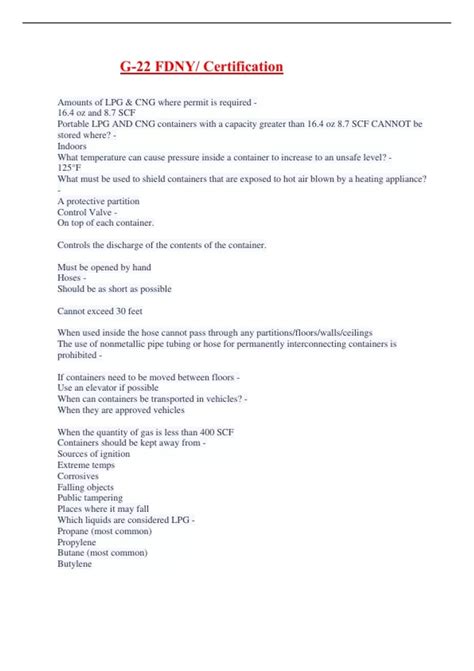 G-22 FDNY/ Certification

Amounts of LPG & CNG where permit is required -
16.4 oz and 8.7 SCF
Portable LPG AND CNG containers with a capacity greater than 16.4 oz 8.7 SCF CANNOT be stored where? -
Indoors
What temperature can cause pressure inside a container to increase to an unsafe level? -
125°F
What must be used to shield containers that are exposed to hot air blown by a heating appliance? -
A protective partition
Control Valve -
On top of each container.

Controls the discharge of the contents of the container.

Must be opened by hand
Hoses -
Should be as short as possible

Cannot exceed 30 feet

When used inside the hose cannot pass through any partitions/floors/walls/ceilings
The use of nonmetallic pipe tubing or hose for permanently interconnecting containers is prohibited -

If containers need to be moved between floors -
Use an elevator if possible
When can containers be transported in vehicles? -
When they are approved vehicles

When the quantity of gas is less than 400 SCF
Containers should be kept away from -
Sources of ignition
Extreme temps
Corrosives
Falling objects
Public tampering
Places where it may fall
Which liquids are considered LPG -
Propane (most common)
Propylene
Butane (most common)
Butylene